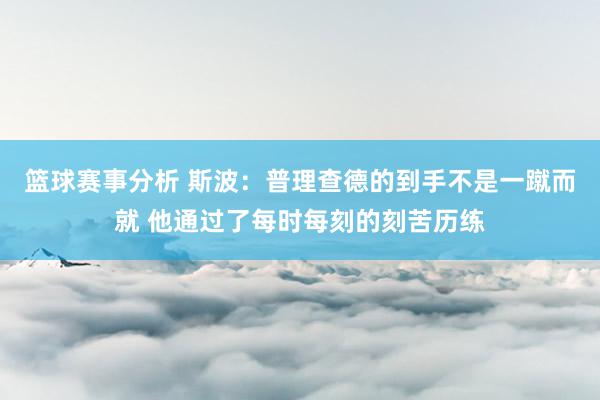 篮球赛事分析 斯波：普理查德的到手不是一蹴而就 他通过了每时每刻的刻苦历练